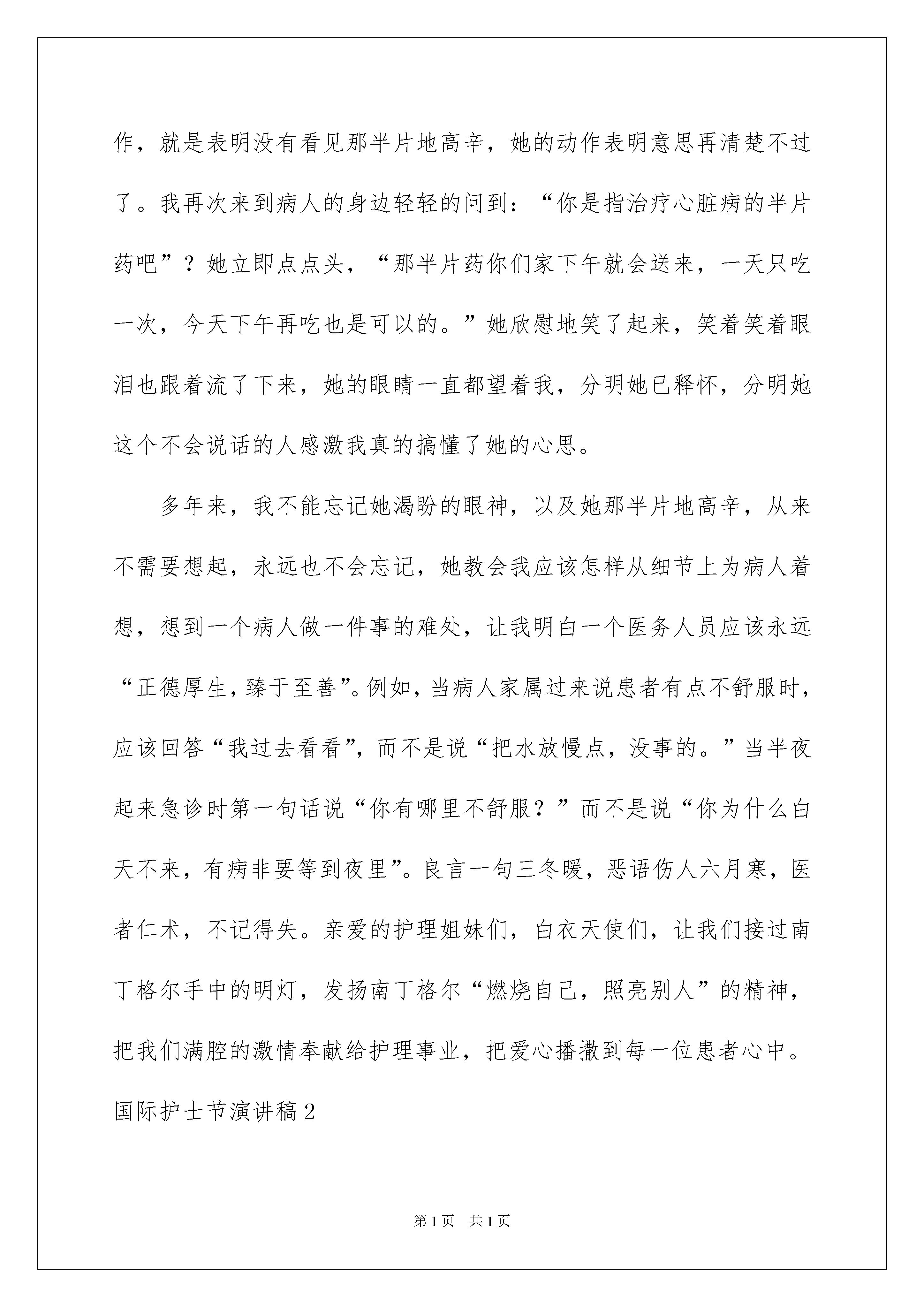 作，就是表明没有看见那半片地高辛，她的动作表明意思再清楚不过了。我再次来到病人的身边轻轻的问到：“你是指治疗心脏病的半片药吧”？她立即点点头，“那半片药你们家下午就会送来，一天只吃一次，今天下午再吃也是可以的。”她欣慰地笑了起来，笑着笑着眼泪也跟着流了下来，她的眼睛一直都望着我，分明她已释怀，分明她这个不会说话的人感激我真的搞懂了她的心思。

多年来，我不能忘记她渴盼的眼神，以及她那半片地高辛，从来不需要想起，永远也不会忘记，她教会我应该怎样从细节上为病人着想，想到一个病人做一件事的难处，让我明白一个医务人员应该永远“正德厚生，臻于至善”。例如，当病人家属过来说患者有点不舒服时，应该回答“我过去看看”，而不是说“把水放慢点，没事的。”当半夜起来急诊时第一句话说“你有哪里不舒服？”而不是说“你为什么白天不来，有病非要等到夜里”。良言一句三冬暖，恶语伤人六月寒，医者仁术，不记得失。亲爱的护理姐妹们，白衣天使们，让我们接过南丁格尔手中的明灯，发扬南丁格尔“燃烧自己，照亮别人”的精神，把我们满腔的激情奉献给护理事业，把爱心播撒到每一位患者心中。

国际护士节演讲稿2

第1页 共1页